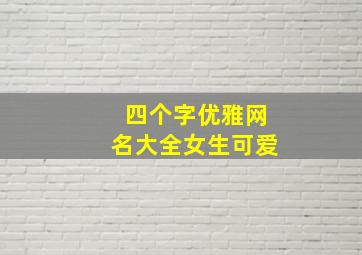 四个字优雅网名大全女生可爱